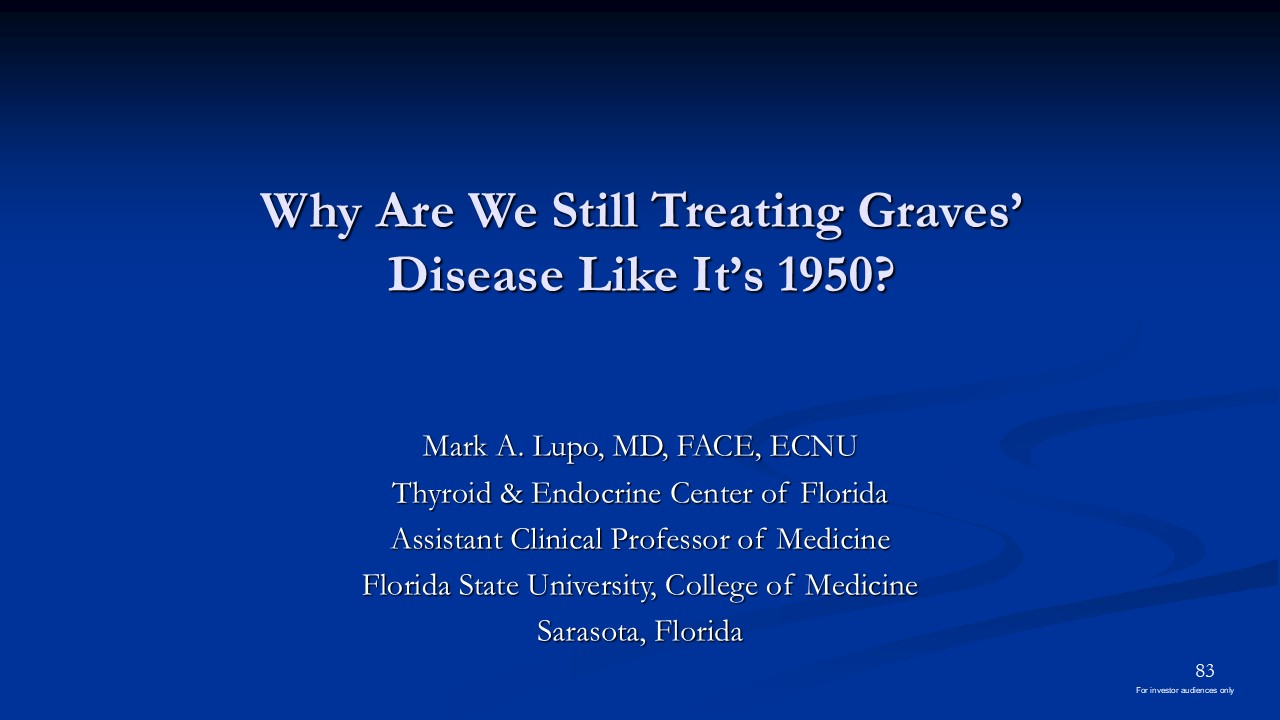 Why Are We Still Treating Graves' Disease Like It's 1950?

Mark A. Lupo, MD, FACE, ECNU
Thyroid & Endocrine Center of Florida
Assistant Clinical Professor of Medicine
Florida State University, College of Medicine
Sarasota, Florida

83

For investor audiences only